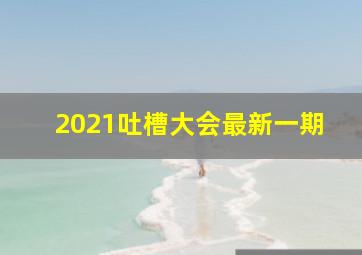 2021吐槽大会最新一期